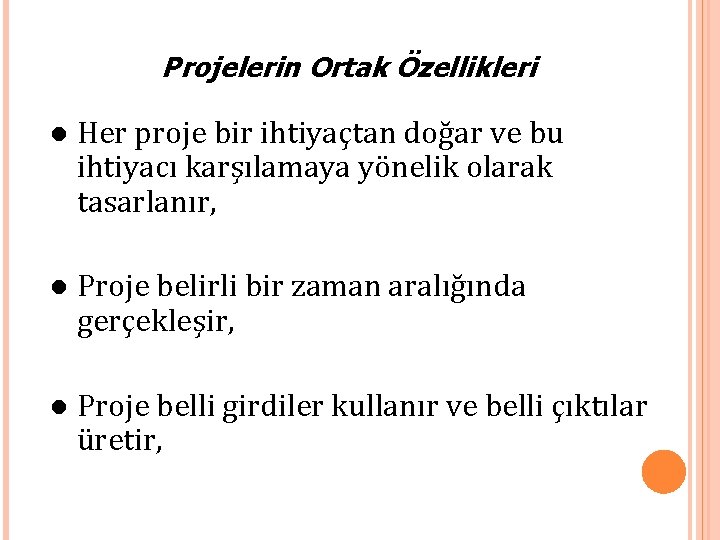 Projelerin Ortak Özellikleri

• Her proje bir ihtiyaçtan doğar ve bu ihtiyacı karşılamaya yönelik olarak tasarlanır,

• Proje belirli bir zaman aralığında gerçekleşir,

• Proje belli girdiler kullanır ve belli çıktılar üretir,